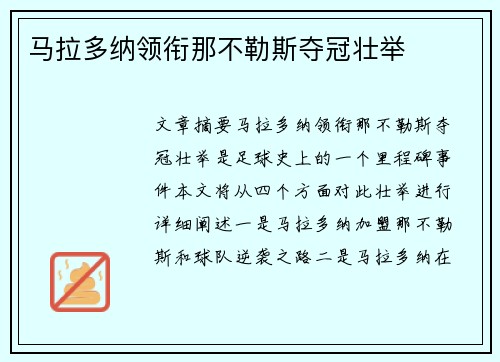 马拉多纳领衔那不勒斯夺冠壮举

文章摘要马拉多纳领衔那不勒斯夺冠壮举是足球史上的一个里程碑事件本文将从四个方面对此壮举进行详细阐述一是马拉多纳加盟那不勒斯和球队逆袭之路二是马拉多纳在